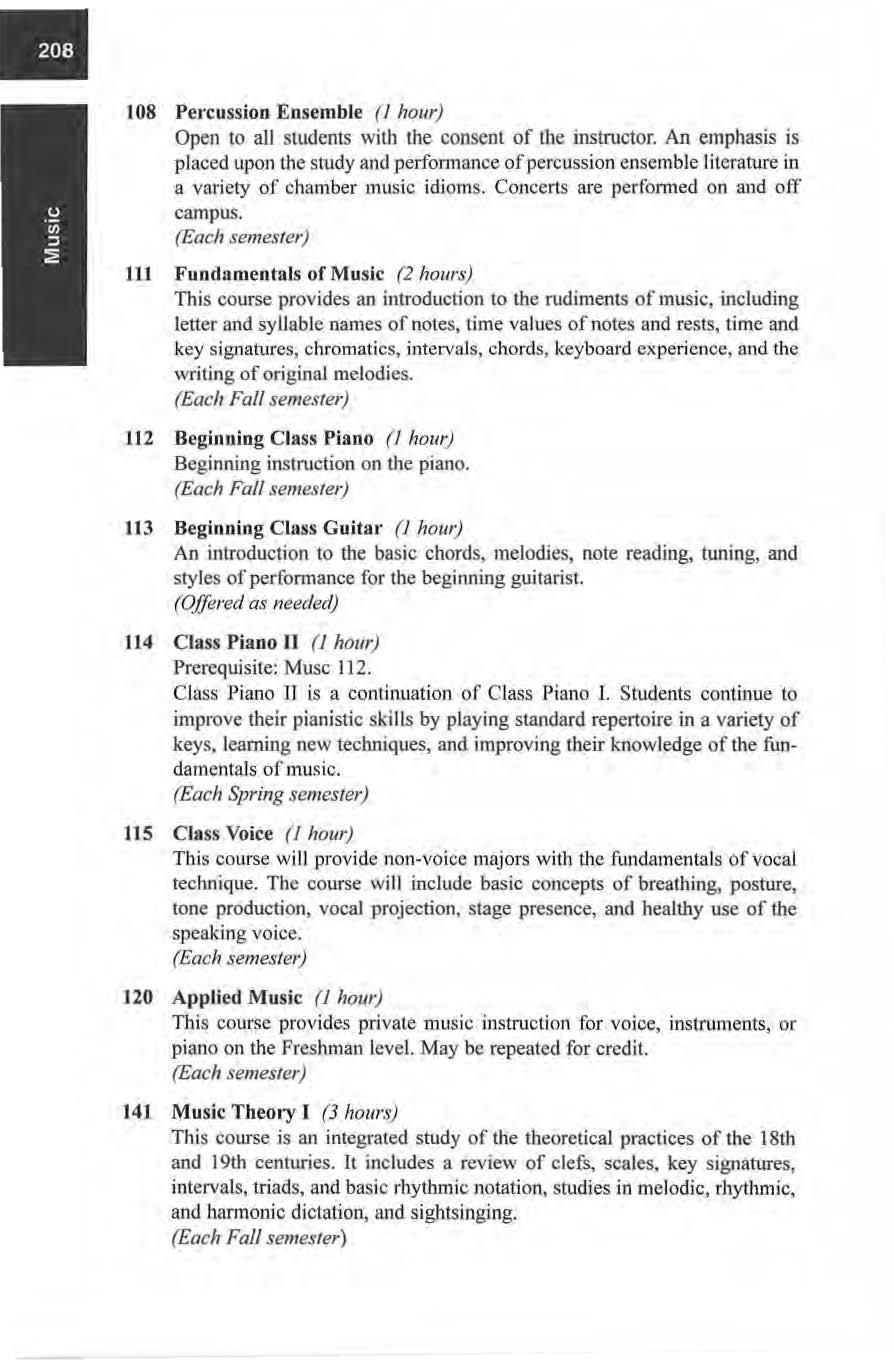 208

Music

108 Percussion Ensemble (1 hour)
Open to all students with the consent of the instructor. An emphasis is placed upon the study and performance of percussion ensemble literature in a variety of chamber music idioms. Concerts are performed on and off campus.
(Each semester)

111 Fundamentals of Music (2 hours)
This course provides an introduction to the rudiments of music, including letter and syllable names of notes, time values of notes and rests, time and key signatures, chromatics, intervals, chords, keyboard experience, and the writing of original melodies.
(Each Fall semester)

112 Beginning Class Piano (1 hour)
Beginning instruction on the piano.
(Each Fall semester)

113 Beginning Class Guitar (1 hour)
An introduction to the basic chords, melodies, note reading, tuning, and styles of performance for the beginning guitarist.
(Offered as needed)

114 Class Piano II (1 hour)
Prerequisite: Musc 112.
Class Piano II is a continuation of Class Piano I. Students continue to improve their pianistic skills by playing standard repertoire in a variety of keys, learning new techniques, and improving their knowledge of the fundamentals of music.
(Each Spring semester)

115 Class Voice (1 hour)
This course will provide non-voice majors with the fundamentals of vocal technique. The course will include basic concepts of breathing, posture, tone production, vocal projection, stage presence, and healthy use of the speaking voice.
(Each semester)

120 Applied Music (1 hour)
This course provides private music instruction for voice, instruments, or piano on the Freshman level. May be repeated for credit.
(Each semester)

141 Music Theory I (3 hours)
This course is an integrated study of the theoretical practices of the 18th and 19th centuries. It includes a review of clefs, scales, key signatures, intervals, triads, and basic rhythmic notation, studies in melodic, rhythmic, and harmonic dictation, and sightsinging.
(Each Fall semester)